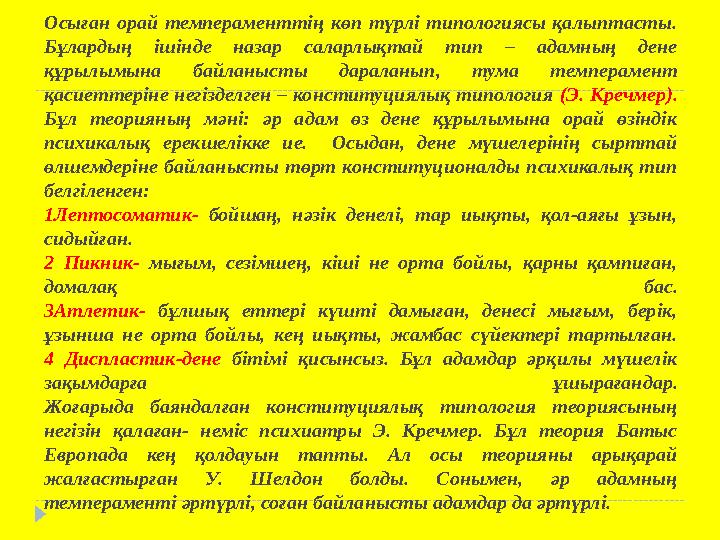 Осыған орай темпераменттің көп түрлі типологиясы қалыптасты. Бұлардың ішінде назар саларлықтай тип – адамның дене құрылымына байланысты дараланып, тума темперамент қасиеттеріне негізделген – конституциялық типология (Э. Кречмер). Бұл теорияның мәні: әр адам өз дене құрылымына орай өзіндік психикалық ерекшелікке ие. Осыдан, дене мүшелерінің сырттай өлшемдеріне байланысты төрт конституционалды психикалық тип белгіленген:
1.Лептосоматик- бойшаң, нәзік денелі, тар иықты, қол-аяғы ұзын, сидыйған.
2 Пикник- мығым, сезімшең, кіші не орта бойлы, қарны қампиған, домалақ бас.
3Атлетик- бұлшық еттері күшті дамыған, денесі мығым, берік, ұзынша не орта бойлы, кең иықты, жамбас сүйектері тартылған.
4 Диспластик-дене бітімі қисынсыз. Бұл адамдар әрқилы мүшелік зақымдарға ұшырағандар.
Жоғарыда баяндалған конституциялық типология теориясының негізін қалаған- неміс психиатры Э. Кречмер. Бұл теория Батыс Европада кең қолдауын тапты. Ал осы теорияны арықарай жалғастырған У. Шелдон болды. Сонымен, әр адамның темпераменті әртүрлі, соған байланысты адамдар да әртүрлі.